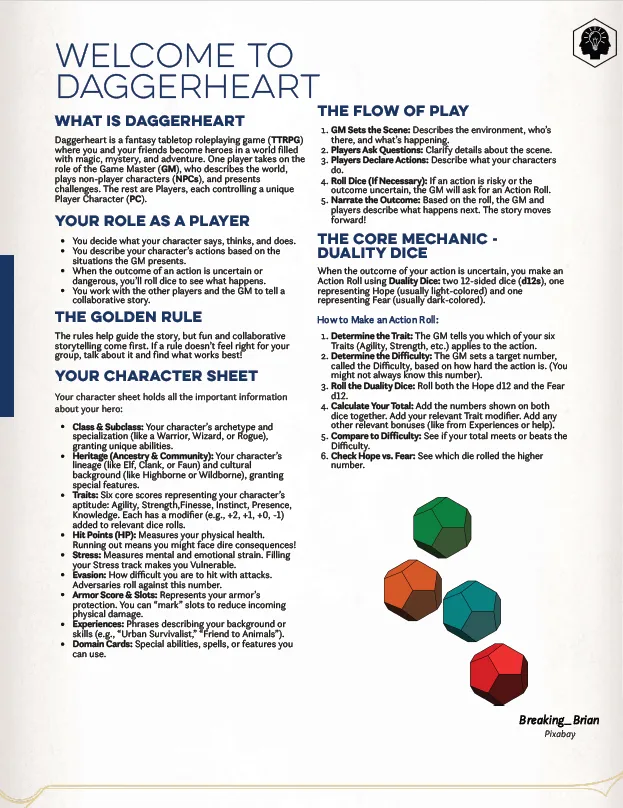 WELCOME TO DAGGERHEART

WHAT IS DAGGERHEART

Daggerheart is a fantasy tabletop roleplaying game (TTRPG) where you and your friends become heroes in a world filled with magic, mystery, and adventure. One player takes on the role of the Game Master (GM), who describes the world, plays non-player characters (NPCs), and presents challenges. The rest are Players, each controlling a unique Player Character (PC).

YOUR ROLE AS A PLAYER

- You decide what your character says, thinks, and does.
- You describe your character's actions based on the situations the GM presents.
- When the outcome of an action is uncertain or dangerous, you'll roll dice to see what happens.
- You work with the other players and the GM to tell a collaborative story.

THE GOLDEN RULE

The rules help guide the story, but fun and collaborative storytelling come first. If a rule doesn't feel right for your group, talk about it and find what works best!

YOUR CHARACTER SHEET

Your character sheet holds all the important information about your hero:

- Class & Subclass: Your character's archetype and specialization (like a Warrior, Wizard, or Rogue), granting unique abilities.
- Heritage (Ancestry & Community): Your character's lineage (like Elf, Clank, or Faun) and cultural background (like Highborne or Wildborne), granting special features.
- Traits: Six core scores representing your character's aptitude: Agility, Strength,Finesse, Instinct, Presence, Knowledge. Each has a modifier (e.g., +2, +1, +0, -1) added to relevant dice rolls.
- Hit Points (HP): Measures your physical health. Running out means you might face dire consequences!
- Stress: Measures mental and emotional strain. Filling your Stress track makes you Vulnerable.
- Evasion: How difficult you are to hit with attacks. Adversaries roll against this number.
- Armor Score & Slots: Represents your armor's protection. You can "mark" slots to reduce incoming physical damage.
- Experiences: Phrases describing your background or skills (e.g., "Urban Survivalist," "Friend to Animals").
- Domain Cards: Special abilities, spells, or features you can use.

THE FLOW OF PLAY

1. GM Sets the Scene: Describes the environment, who's there, and what's happening.
2. Players Ask Questions: Clarify details about the scene.
3. Players Declare Actions: Describe what your characters do.
4. Roll Dice (If Necessary): If an action is risky or the outcome uncertain, the GM will ask for an Action Roll.
5. Narrate the Outcome: Based on the roll, the GM and players describe what happens next. The story moves forward!

THE CORE MECHANIC - DUALITY DICE

When the outcome of your action is uncertain, you make an Action Roll using Duality Dice: two 12-sided dice (d12s), one representing Hope (usually light-colored) and one representing Fear (usually dark-colored).

How to Make an Action Roll:

1. Determine the Trait: The GM tells you which of your six Traits (Agility, Strength, etc.) applies to the action.
2. Determine the Difficulty: The GM sets a target number, called the Difficulty, based on how hard the action is. (You might not always know this number).
3. Roll the Duality Dice: Roll both the Hope d12 and the Fear d12.
4. Calculate Your Total: Add the numbers shown on both dice together. Add your relevant Trait modifier. Add any other relevant bonuses (like from Experiences or help).
5. Compare to Difficulty: See if your total meets or beats the Difficulty.
6. Check Hope vs. Fear: See which die rolled the higher number.

Breaking_Brian
Pixabay